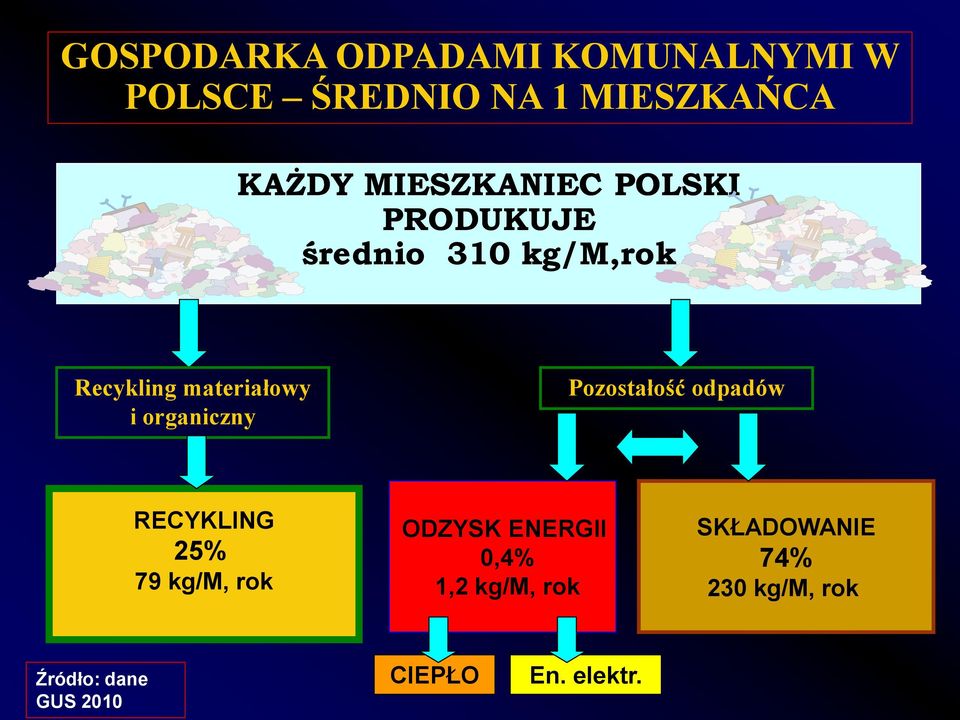 GOSPODARKA ODPADAMI KOMUNALNYMI W POLSCE – ŚREDNIO NA 1 MIESZKAŃCA

KAŻDY MIESZKANIEC POLSKI PRODUKUJE średnio 310 kg/M,rok

Recykling materiałowy i organiczny

Pozostałość odpadów

RECYKLING
25%
79 kg/M, rok

ODZYSK ENERGII
0,4%
1,2 kg/M, rok

SKŁADOWANIE
74%
230 kg/M, rok

CIEPŁO

En. elektr.

Źródło: dane GUS 2010